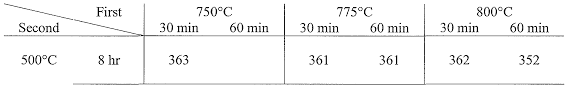 | Second \ First | | 750°C 30 min | 750°C 60 min | 775°C 30 min | 775°C 60 min | 800°C 30 min | 800°C 60 min |
|---|---|---|---|---|---|---|---|
| 500°C | 8 hr | 363 | | 361 | 361 | 362 | 352 |